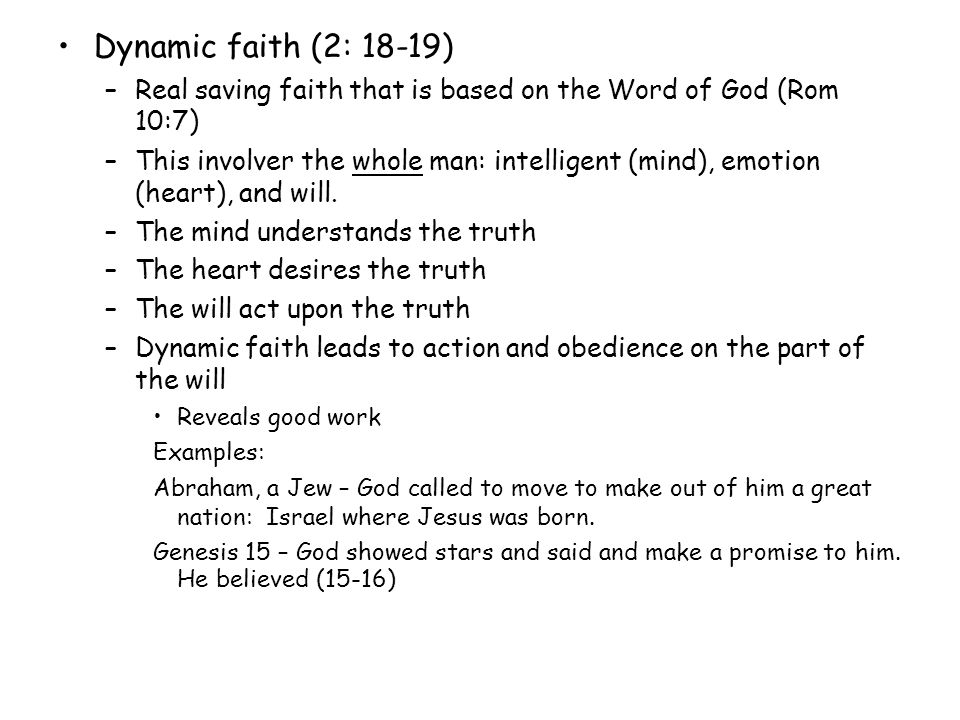 • Dynamic faith (2: 18-19)

– Real saving faith that is based on the Word of God (Rom 10:7)

– This involver the whole man: intelligent (mind), emotion (heart), and will.

– The mind understands the truth

– The heart desires the truth

– The will act upon the truth

– Dynamic faith leads to action and obedience on the part of the will

• Reveals good work

Examples:

Abraham, a Jew – God called to move to make out of him a great nation: Israel where Jesus was born.

Genesis 15 – God showed stars and said and make a promise to him. He believed (15-16)